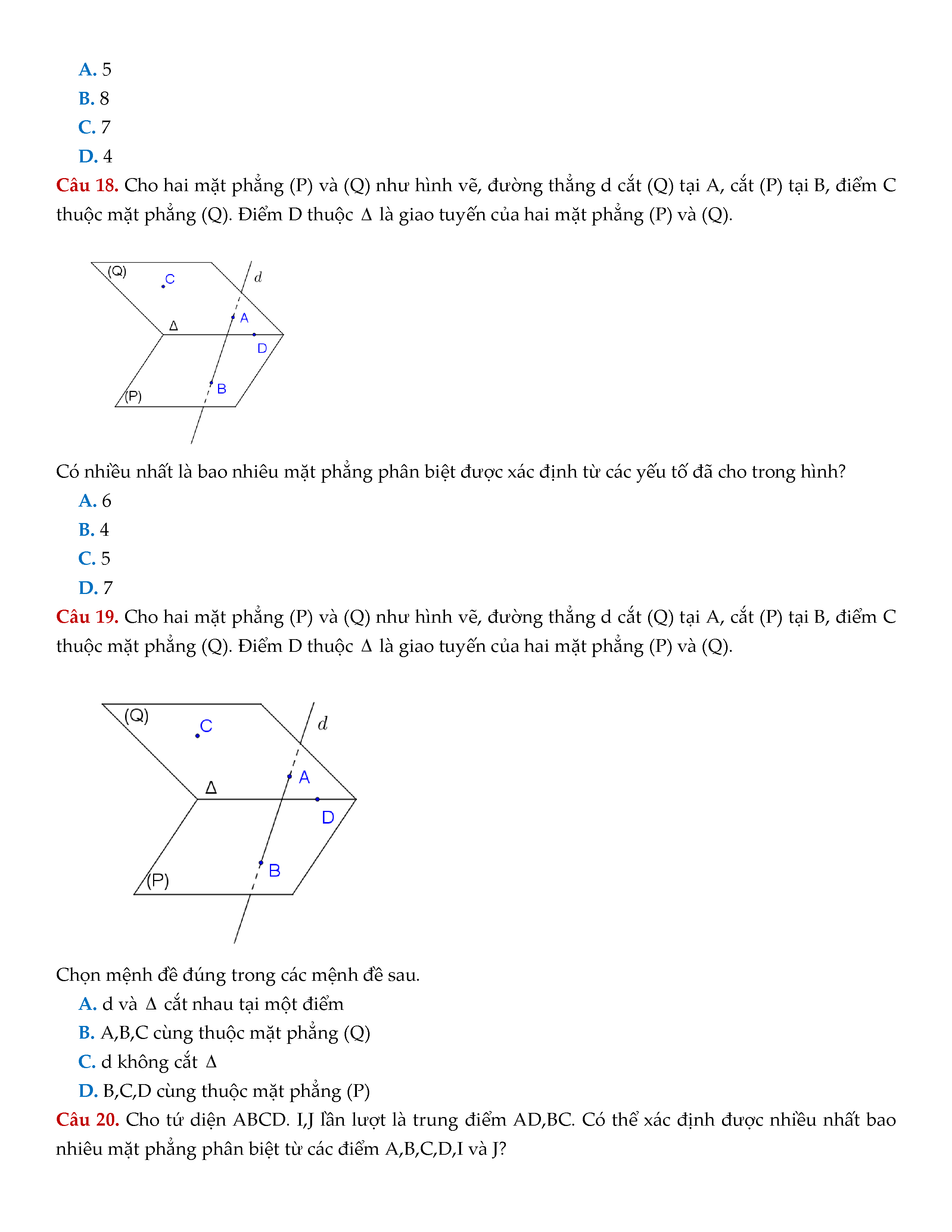 A. 5
B. 8
C. 7
D. 4

Câu 18. Cho hai mặt phẳng (P) và (Q) như hình vẽ, đường thẳng d cắt (Q) tại A, cắt (P) tại B, điểm C thuộc mặt phẳng (Q). Điểm D thuộc $\Delta$ là giao tuyến của hai mặt phẳng (P) và (Q).

(Q) C d A $\Delta$ D B (P)

Có nhiều nhất là bao nhiêu mặt phẳng phân biệt được xác định từ các yếu tố đã cho trong hình?
A. 6
B. 4
C. 5
D. 7

Câu 19. Cho hai mặt phẳng (P) và (Q) như hình vẽ, đường thẳng d cắt (Q) tại A, cắt (P) tại B, điểm C thuộc mặt phẳng (Q). Điểm D thuộc $\Delta$ là giao tuyến của hai mặt phẳng (P) và (Q).

(Q) C d A $\Delta$ D B (P)

Chọn mệnh đề đúng trong các mệnh đề sau.
A. d và $\Delta$ cắt nhau tại một điểm
B. A,B,C cùng thuộc mặt phẳng (Q)
C. d không cắt $\Delta$
D. B,C,D cùng thuộc mặt phẳng (P)

Câu 20. Cho tứ diện ABCD. I,J lần lượt là trung điểm AD,BC. Có thể xác định được nhiều nhất bao nhiêu mặt phẳng phân biệt từ các điểm A,B,C,D,I và J?